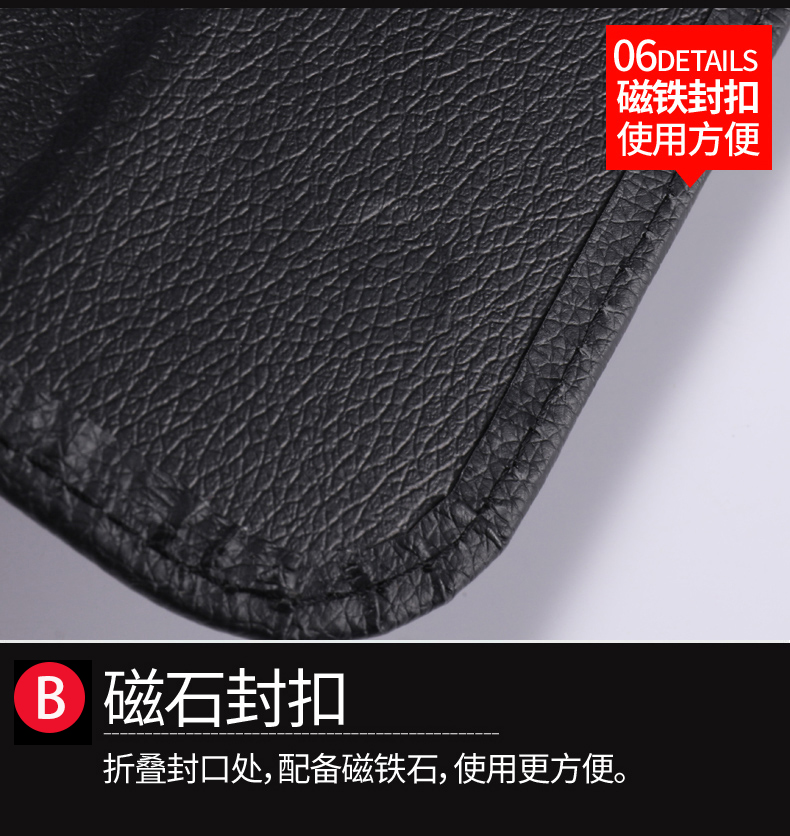 06DETAILS
磁铁封扣
使用方便

B 磁石封扣

折叠封口处,配备磁铁石,使用更方便。